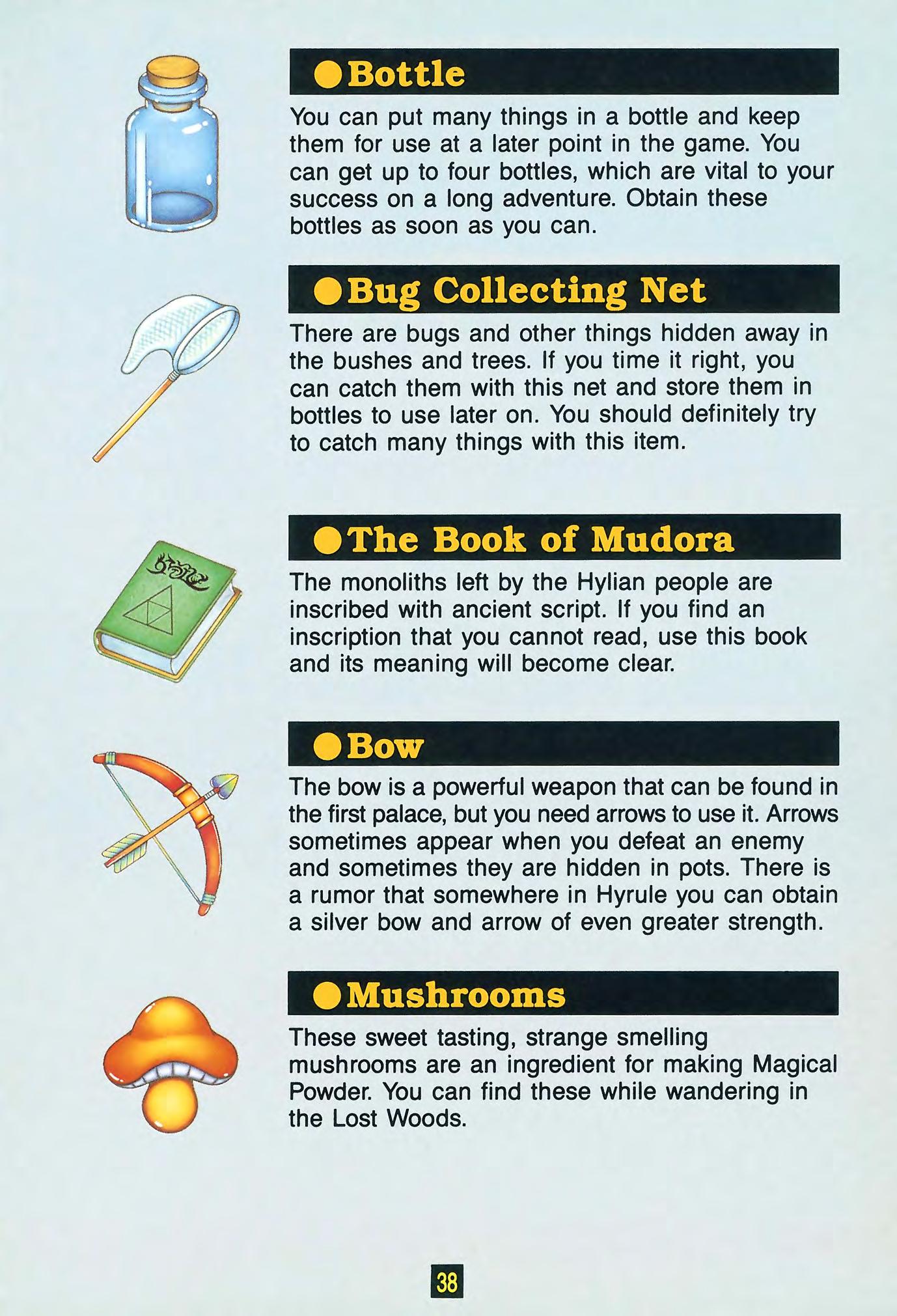 • Bottle

You can put many things in a bottle and keep them for use at a later point in the game. You can get up to four bottles, which are vital to your success on a long adventure. Obtain these bottles as soon as you can.

• Bug Collecting Net

There are bugs and other things hidden away in the bushes and trees. If you time it right, you can catch them with this net and store them in bottles to use later on. You should definitely try to catch many things with this item.

• The Book of Mudora

The monoliths left by the Hylian people are inscribed with ancient script. If you find an inscription that you cannot read, use this book and its meaning will become clear.

• Bow

The bow is a powerful weapon that can be found in the first palace, but you need arrows to use it. Arrows sometimes appear when you defeat an enemy and sometimes they are hidden in pots. There is a rumor that somewhere in Hyrule you can obtain a silver bow and arrow of even greater strength.

• Mushrooms

These sweet tasting, strange smelling mushrooms are an ingredient for making Magical Powder. You can find these while wandering in the Lost Woods.

38